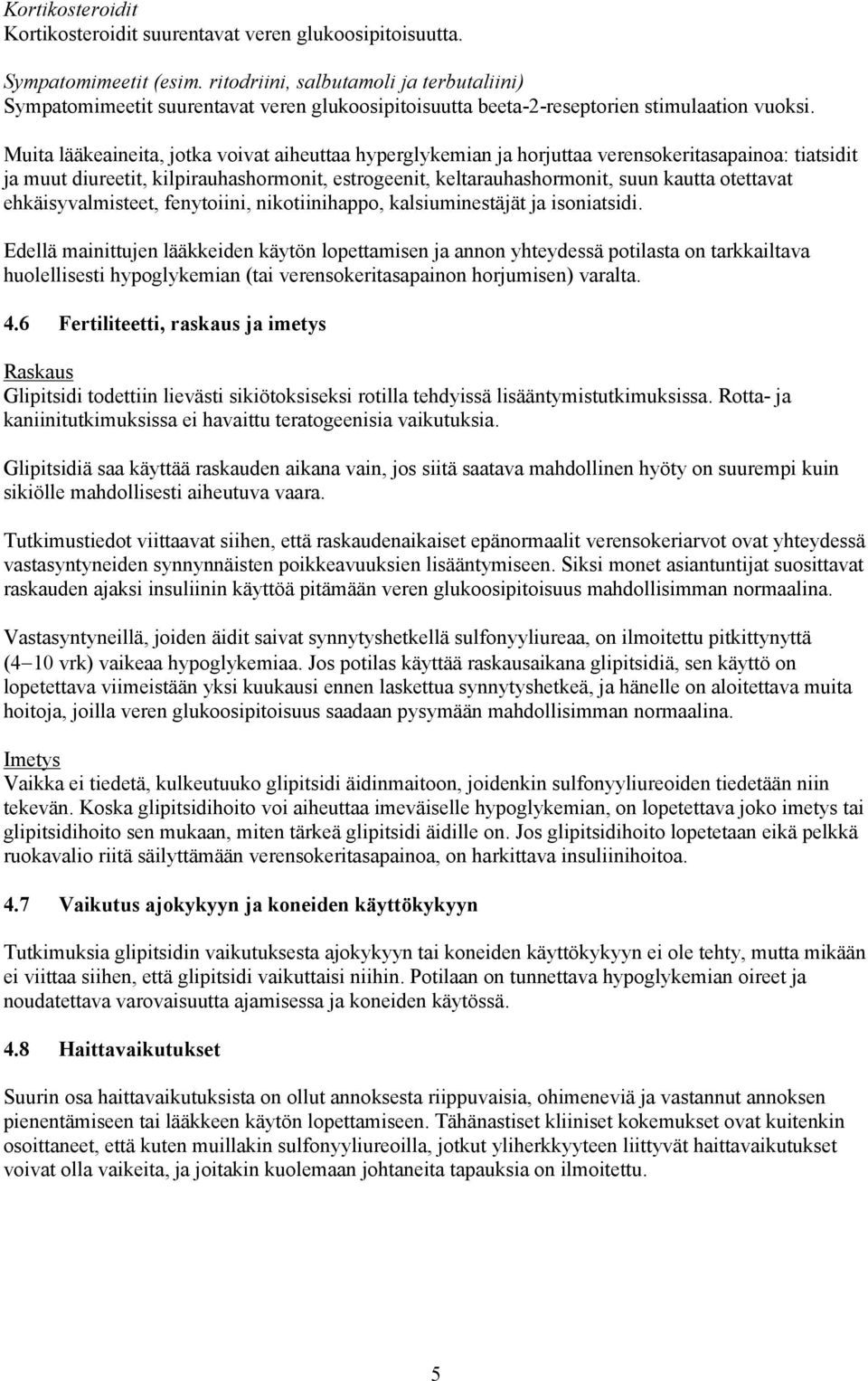 Kortikosteroidit
Kortikosteroidit suurentavat veren glukoosipitoisuutta.

Sympatomimeetit (esim. ritodriini, salbutamoli ja terbutaliini)
Sympatomimeetit suurentavat veren glukoosipitoisuutta beeta-2-reseptorien stimulaation vuoksi.

Muita lääkeaineita, jotka voivat aiheuttaa hyperglykemian ja horjuttaa verensokeritasapainoa: tiatsidit ja muut diureetit, kilpirauhashormonit, estrogeenit, keltarauhashormonit, suun kautta otettavat ehkäisyvalmisteet, fenytoiini, nikotiinihappo, kalsiuminestäjät ja isoniatsidi.

Edellä mainittujen lääkkeiden käytön lopettamisen ja annon yhteydessä potilasta on tarkkailtava huolellisesti hypoglykemian (tai verensokeritasapainon horjumisen) varalta.

4.6 Fertiliteetti, raskaus ja imetys

Raskaus
Glipitsidi todettiin lievästi sikiötoksiseksi rotilla tehdyissä lisääntymistutkimuksissa. Rotta- ja kaniinitutkimuksissa ei havaittu teratogeenisia vaikutuksia.

Glipitsidiä saa käyttää raskauden aikana vain, jos siitä saatava mahdollinen hyöty on suurempi kuin sikiölle mahdollisesti aiheutuva vaara.

Tutkimustiedot viittaavat siihen, että raskaudenaikaiset epänormaalit verensokeriarvot ovat yhteydessä vastasyntyneiden synnynnäisten poikkeavuuksien lisääntymiseen. Siksi monet asiantuntijat suosittavat raskauden ajaksi insuliinin käyttöä pitämään veren glukoosipitoisuus mahdollisimman normaalina.

Vastasyntyneillä, joiden äidit saivat synnytyshetkellä sulfonyyliureaa, on ilmoitettu pitkittynyttä (4−10 vrk) vaikeaa hypoglykemiaa. Jos potilas käyttää raskausaikana glipitsidiä, sen käyttö on lopetettava viimeistään yksi kuukausi ennen laskettua synnytyshetkeä, ja hänelle on aloitettava muita hoitoja, joilla veren glukoosipitoisuus saadaan pysymään mahdollisimman normaalina.

Imetys
Vaikka ei tiedetä, kulkeutuuko glipitsidi äidinmaitoon, joidenkin sulfonyyliureoiden tiedetään niin tekevän. Koska glipitsidihoito voi aiheuttaa imeväiselle hypoglykemian, on lopetettava joko imetys tai glipitsidihoito sen mukaan, miten tärkeä glipitsidi äidille on. Jos glipitsidihoito lopetetaan eikä pelkkä ruokavalio riitä säilyttämään verensokeritasapainoa, on harkittava insuliinihoitoa.

4.7 Vaikutus ajokykyyn ja koneiden käyttökykyyn

Tutkimuksia glipitsidin vaikutuksesta ajokykyyn tai koneiden käyttökykyyn ei ole tehty, mutta mikään ei viittaa siihen, että glipitsidi vaikuttaisi niihin. Potilaan on tunnettava hypoglykemian oireet ja noudatettava varovaisuutta ajamisessa ja koneiden käytössä.

4.8 Haittavaikutukset

Suurin osa haittavaikutuksista on ollut annoksesta riippuvaisia, ohimeneviä ja vastannut annoksen pienentämiseen tai lääkkeen käytön lopettamiseen. Tähänastiset kliiniset kokemukset ovat kuitenkin osoittaneet, että kuten muillakin sulfonyyliureoilla, jotkut yliherkkyyteen liittyvät haittavaikutukset voivat olla vaikeita, ja joitakin kuolemaan johtaneita tapauksia on ilmoitettu.

5